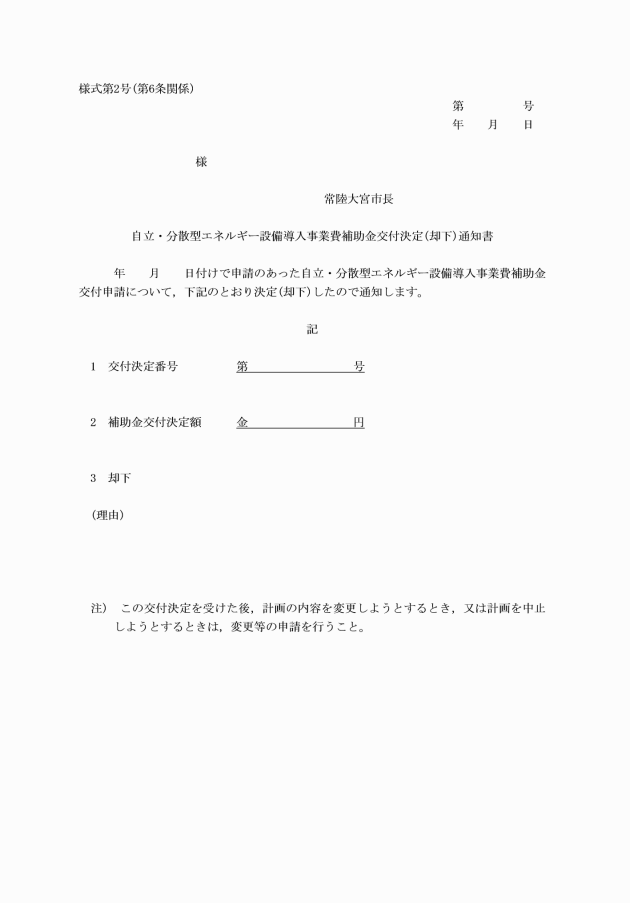 様式第2号(第6条関係)

第　　　号
年　　月　　日

様

常陸大宮市長

自立・分散型エネルギー設備導入事業費補助金交付決定(却下)通知書

年　　月　　日付けで申請のあった自立・分散型エネルギー設備導入事業費補助金交付申請について，下記のとおり決定(却下)したので通知します。

記

1　交付決定番号　　第　　　　　号

2　補助金交付決定額　　金　　　　　円

3　却下

(理由)

注)　この交付決定を受けた後，計画の内容を変更しようとするとき，又は計画を中止しようとするときは，変更等の申請を行うこと。